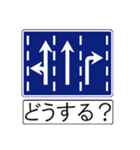 どうする？